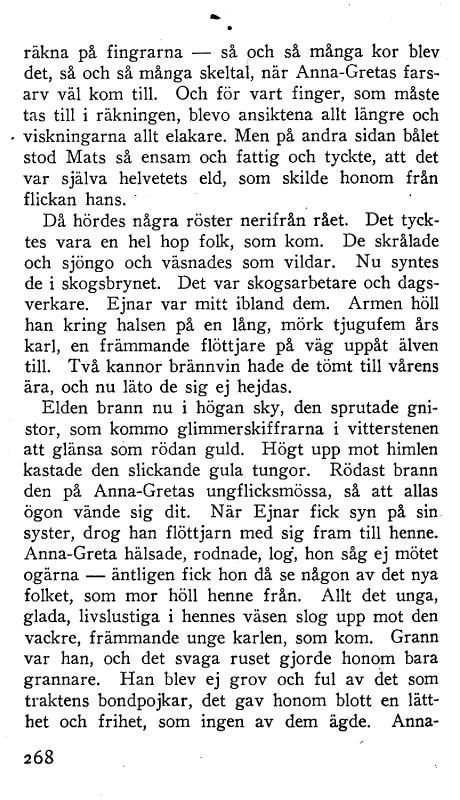 räkna på fingrarna — så och så många kor blev det, så och så många skeltal, när Anna-Gretas farsarv väl kom till. Och för vart finger, som måste tas till i räkningen, blevo ansiktena allt längre och viskningarna allt elakare. Men på andra sidan bålet stod Mats så ensam och fattig och tyckte, att det var själva helvetets eld, som skilde honom från flickan hans.

Då hördes några röster nerifrån rået. Det tycktes vara en hel hop folk, som kom. De skrålade och sjöngo och väsnades som vildar. Nu syntes de i skogsbrynet. Det var skogsarbetare och dagsverkare. Ejnar var mitt ibland dem. Armen höll han kring halsen på en lång, mörk tjugufem års karl, en främmande flöttjare på väg uppåt älven till. Två kannor brännvin hade de tömt till vårens ära, och nu läto de sig ej hejdas.

Elden brann nu i högan sky, den sprutade gnistor, som kommo glimmerskiffrarna i vitterstenen att glänsa som rödan guld. Högt upp mot himlen kastade den slickande gula tungor. Rödast brann den på Anna-Gretas ungflicksmössa, så att allas ögon vände sig dit. När Ejnar fick syn på sin syster, drog han flöttjarn med sig fram till henne. Anna-Greta hälsade, rodnade, log, hon såg ej mötet ogärna — äntligen fick hon då se någon av det nya folket, som mor höll henne från. Allt det unga, glada, livslustiga i hennes väsen slog upp mot den vackre, främmande unge karlen, som kom. Grann var han, och det svaga ruset gjorde honom bara grannare. Han blev ej grov och ful av det som traktens bondpojkar, det gav honom blott en lätthet och frihet, som ingen av dem ägde. Anna-

268